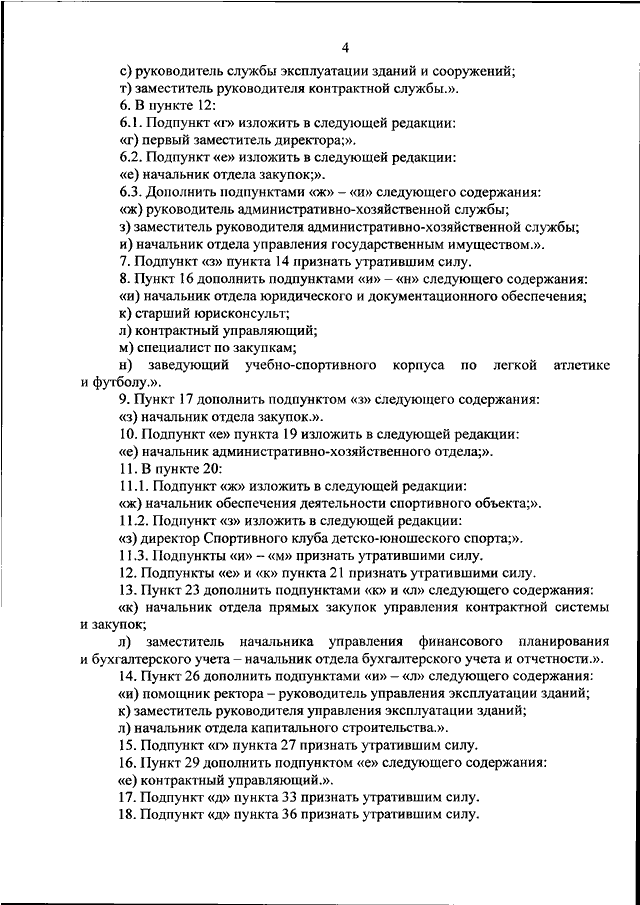 4

с) руководитель службы эксплуатации зданий и сооружений;

т) заместитель руководителя контрактной службы.».

6. В пункте 12:

6.1. Подпункт «г» изложить в следующей редакции:

«г) первый заместитель директора;».

6.2. Подпункт «е» изложить в следующей редакции:

«е) начальник отдела закупок;».

6.3. Дополнить подпунктами «ж» – «и» следующего содержания:

«ж) руководитель административно-хозяйственной службы;

з) заместитель руководителя административно-хозяйственной службы;

и) начальник отдела управления государственным имуществом.».

7. Подпункт «з» пункта 14 признать утратившим силу.

8. Пункт 16 дополнить подпунктами «и» – «н» следующего содержания:

«и) начальник отдела юридического и документационного обеспечения;

к) старший юрисконсульт;

л) контрактный управляющий;

м) специалист по закупкам;

н) заведующий учебно-спортивного корпуса по легкой атлетике и футболу.».

9. Пункт 17 дополнить подпунктом «з» следующего содержания:

«з) начальник отдела закупок.».

10. Подпункт «е» пункта 19 изложить в следующей редакции:

«е) начальник административно-хозяйственного отдела;».

11. В пункте 20:

11.1. Подпункт «ж» изложить в следующей редакции:

«ж) начальник обеспечения деятельности спортивного объекта;».

11.2. Подпункт «з» изложить в следующей редакции:

«з) директор Спортивного клуба детско-юношеского спорта;».

11.3. Подпункты «и» – «м» признать утратившими силу.

12. Подпункты «е» и «к» пункта 21 признать утратившими силу.

13. Пункт 23 дополнить подпунктами «к» и «л» следующего содержания:

«к) начальник отдела прямых закупок управления контрактной системы и закупок;

л) заместитель начальника управления финансового планирования и бухгалтерского учета – начальник отдела бухгалтерского учета и отчетности.».

14. Пункт 26 дополнить подпунктами «и» – «л» следующего содержания:

«и) помощник ректора – руководитель управления эксплуатации зданий;

к) заместитель руководителя управления эксплуатации зданий;

л) начальник отдела капитального строительства.».

15. Подпункт «г» пункта 27 признать утратившим силу.

16. Пункт 29 дополнить подпунктом «е» следующего содержания:

«е) контрактный управляющий.».

17. Подпункт «д» пункта 33 признать утратившим силу.

18. Подпункт «д» пункта 36 признать утратившим силу.